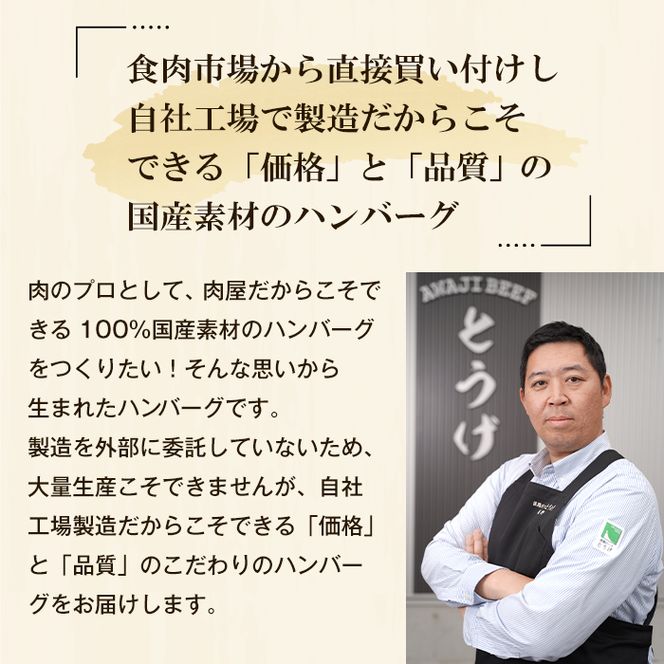 食肉市場から直接買い付けし
自社工場で製造だからこそ
できる「価格」と「品質」の
国産素材のハンバーグ

肉のプロとして、肉屋だからこそできる 100%国産素材のハンバーグをつくりたい！そんな思いから生まれたハンバーグです。
製造を外部に委託していないため、大量生産こそできませんが、自社工場製造だからこそできる「価格」と「品質」のこだわりのハンバーグをお届けします。

AWAJI BEEF
とうげ